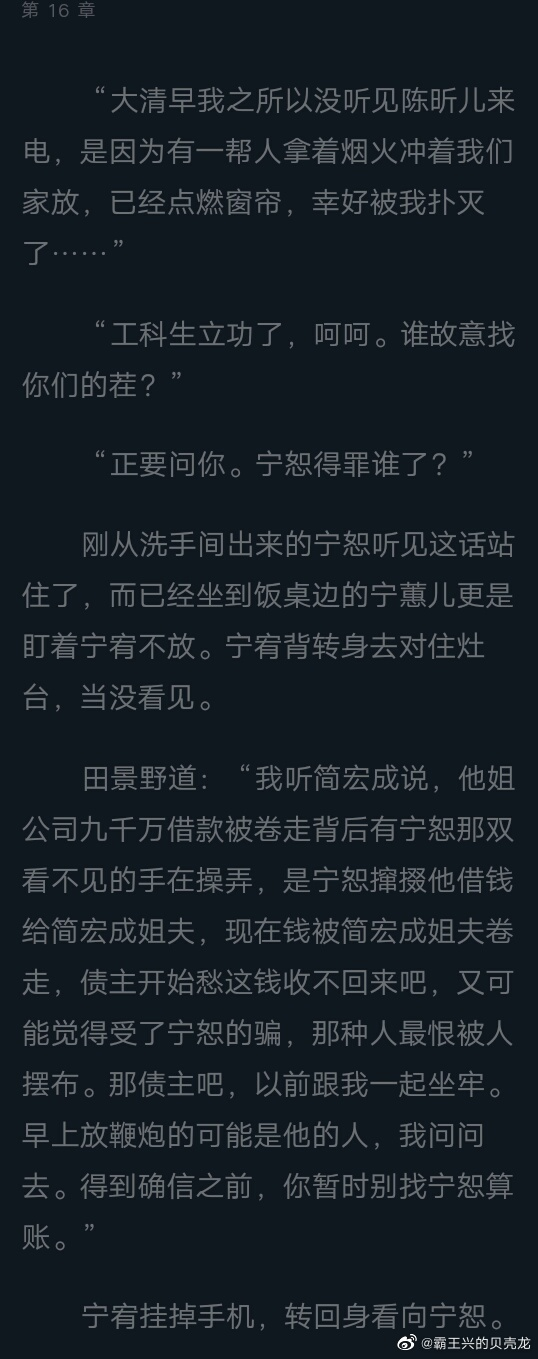 第 16 章

“大清早我之所以没听见陈昕儿来电，是因为有一帮人拿着烟火冲着我们家放，已经点燃窗帘，幸好被我扑灭了……”

“工科生立功了，呵呵。谁故意找你们的茬？”

“正要问你。宁恕得罪谁了？”

刚从洗手间出来的宁恕听见这话站住了，而已经坐到饭桌边的宁蕙儿更是盯着宁宥不放。宁宥背转身去对住灶台，当没看见。

田景野道：“我听简宏成说，他姐公司九千万借款被卷走背后有宁恕那双看不见的手在操弄，是宁恕撺掇他借钱给简宏成姐夫，现在钱被简宏成姐夫卷走，债主开始愁这钱收不回来吧，又可能觉得受了宁恕的骗，那种人最恨被人摆布。那债主吧，以前跟我一起坐牢。早上放鞭炮的可能是他的人，我问问去。得到确信之前，你暂时别找宁恕算账。”

宁宥挂掉手机，转回身看向宁恕。

@霸王兴的贝壳龙